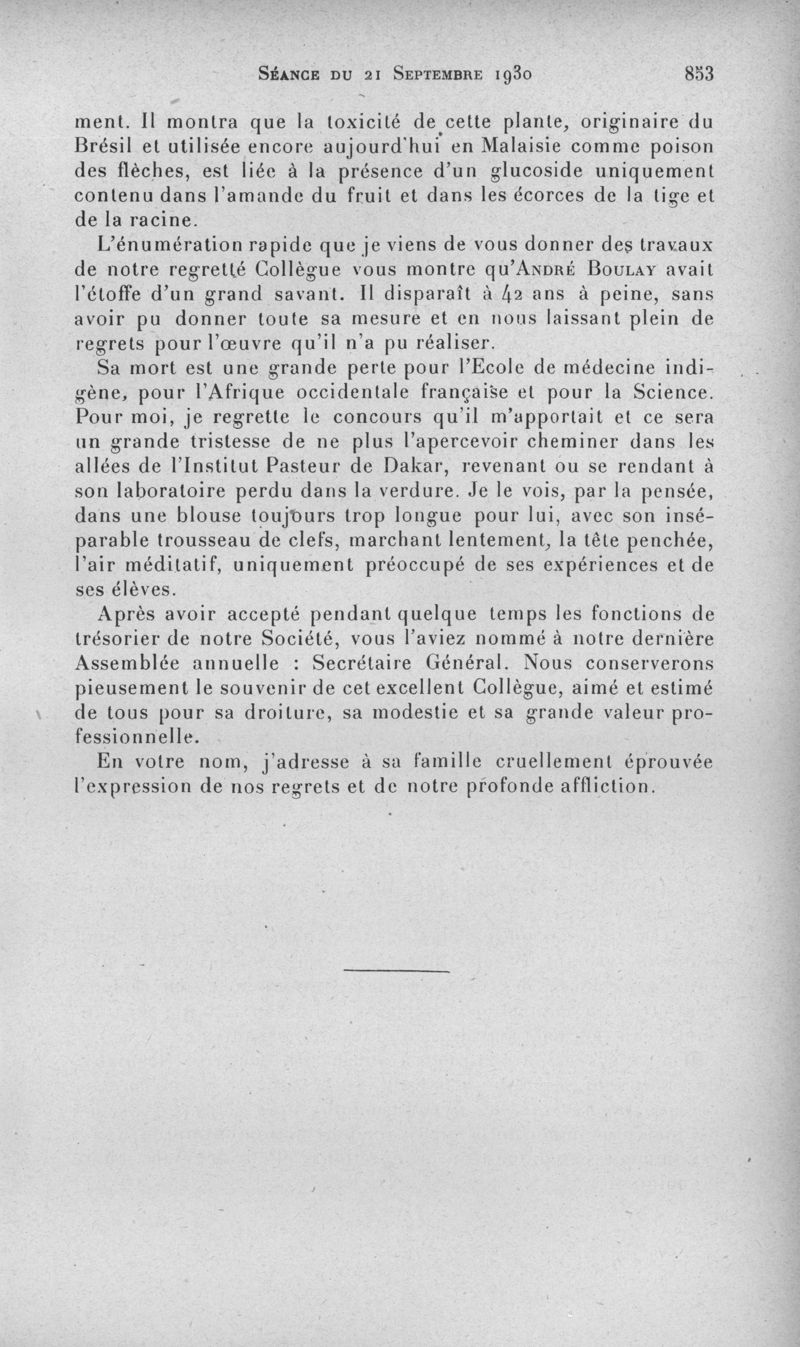 Séance du 21 Septembre 1930 853

ment. Il montra que la toxicité de cette plante, originaire du Brésil et utilisée encore aujourd'hui en Malaisie comme poison des flèches, est liée à la présence d'un glucoside uniquement contenu dans l'amande du fruit et dans les écorces de la tige et de la racine.

L'énumération rapide que je viens de vous donner des travaux de notre regretté Collègue vous montre qu'André Boulay avait l'étoffe d'un grand savant. Il disparaît à 42 ans à peine, sans avoir pu donner toute sa mesure et en nous laissant plein de regrets pour l'œuvre qu'il n'a pu réaliser.

Sa mort est une grande perte pour l'Ecole de médecine indigène, pour l'Afrique occidentale française et pour la Science. Pour moi, je regrette le concours qu'il m'apportait et ce sera un grande tristesse de ne plus l'apercevoir cheminer dans les allées de l'Institut Pasteur de Dakar, revenant ou se rendant à son laboratoire perdu dans la verdure. Je le vois, par la pensée, dans une blouse toujours trop longue pour lui, avec son inséparable trousseau de clefs, marchant lentement, la tête penchée, l'air méditatif, uniquement préoccupé de ses expériences et de ses élèves.

Après avoir accepté pendant quelque temps les fonctions de trésorier de notre Société, vous l'aviez nommé à notre dernière Assemblée annuelle : Secrétaire Général. Nous conserverons pieusement le souvenir de cet excellent Collègue, aimé et estimé de tous pour sa droiture, sa modestie et sa grande valeur professionnelle.

En votre nom, j'adresse à sa famille cruellement éprouvée l'expression de nos regrets et de notre profonde affliction.